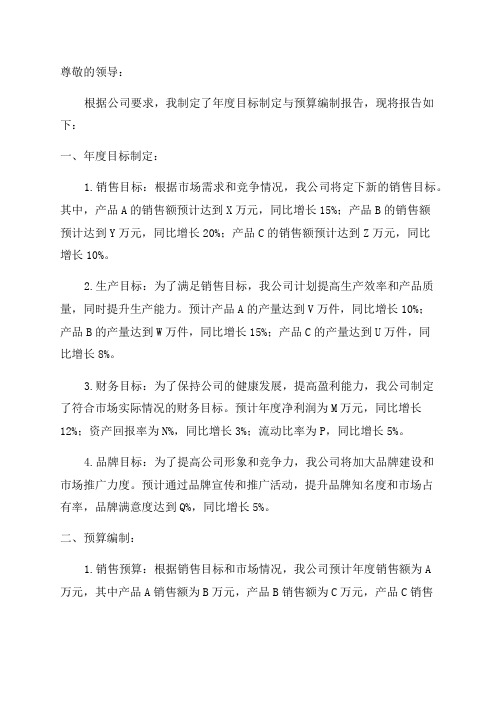 尊敬的领导：

根据公司要求，我制定了年度目标制定与预算编制报告，现将报告如下：

一、年度目标制定：

1.销售目标：根据市场需求和竞争情况，我公司将定下新的销售目标。其中，产品A的销售额预计达到X万元，同比增长15%；产品B的销售额预计达到Y万元，同比增长20%；产品C的销售额预计达到Z万元，同比增长10%。

2.生产目标：为了满足销售目标，我公司计划提高生产效率和产品质量，同时提升生产能力。预计产品A的产量达到V万件，同比增长10%；产品B的产量达到W万件，同比增长15%；产品C的产量达到U万件，同比增长8%。

3.财务目标：为了保持公司的健康发展，提高盈利能力，我公司制定了符合市场实际情况的财务目标。预计年度净利润为M万元，同比增长12%；资产回报率为N%，同比增长3%；流动比率为P，同比增长5%。

4.品牌目标：为了提高公司形象和竞争力，我公司将加大品牌建设和市场推广力度。预计通过品牌宣传和推广活动，提升品牌知名度和市场占有率，品牌满意度达到Q%，同比增长5%。

二、预算编制：

1.销售预算：根据销售目标和市场情况，我公司预计年度销售额为A万元，其中产品A销售额为B万元，产品B销售额为C万元，产品C销售